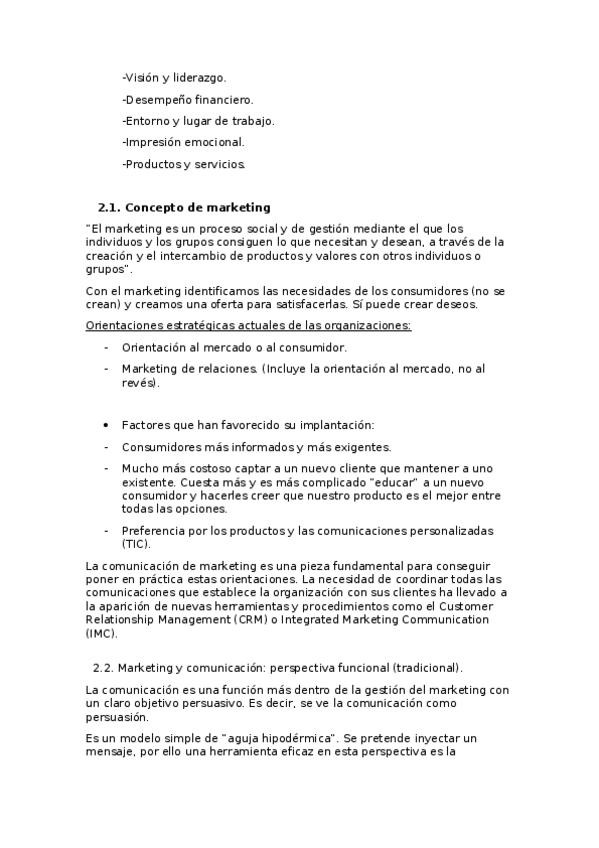 -Visión y liderazgo.

-Desempeño financiero.

-Entorno y lugar de trabajo.

-Impresión emocional.

-Productos y servicios.

2.1. Concepto de marketing

"El marketing es un proceso social y de gestión mediante el que los individuos y los grupos consiguen lo que necesitan y desean, a través de la creación y el intercambio de productos y valores con otros individuos o grupos".

Con el marketing identificamos las necesidades de los consumidores (no se crean) y creamos una oferta para satisfacerlas. Sí puede crear deseos.

Orientaciones estratégicas actuales de las organizaciones:

- Orientación al mercado o al consumidor.
- Marketing de relaciones. (Incluye la orientación al mercado, no al revés).

• Factores que han favorecido su implantación:

- Consumidores más informados y más exigentes.
- Mucho más costoso captar a un nuevo cliente que mantener a uno existente. Cuesta más y es más complicado "educar" a un nuevo consumidor y hacerles creer que nuestro producto es el mejor entre todas las opciones.
- Preferencia por los productos y las comunicaciones personalizadas (TIC).

La comunicación de marketing es una pieza fundamental para conseguir poner en práctica estas orientaciones. La necesidad de coordinar todas las comunicaciones que establece la organización con sus clientes ha llevado a la aparición de nuevas herramientas y procedimientos como el Customer Relationship Management (CRM) o Integrated Marketing Communication (IMC).

2.2. Marketing y comunicación: perspectiva funcional (tradicional).

La comunicación es una función más dentro de la gestión del marketing con un claro objetivo persuasivo. Es decir, se ve la comunicación como persuasión.

Es un modelo simple de "aguja hipodérmica". Se pretende inyectar un mensaje, por ello una herramienta eficaz en esta perspectiva es la